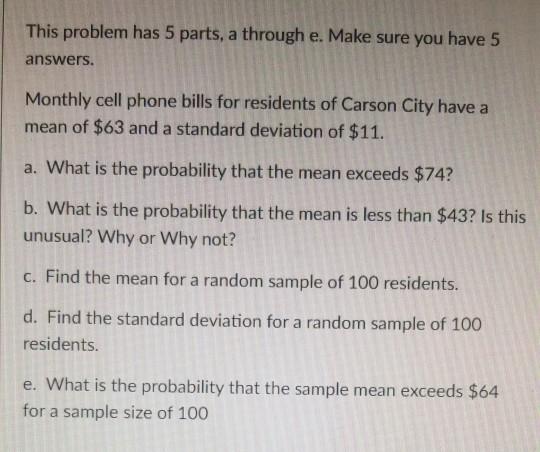 This problem has 5 parts, a through e. Make sure you have 5 answers.

Monthly cell phone bills for residents of Carson City have a mean of $63 and a standard deviation of $11.

a. What is the probability that the mean exceeds $74?

b. What is the probability that the mean is less than $43? Is this unusual? Why or Why not?

c. Find the mean for a random sample of 100 residents.

d. Find the standard deviation for a random sample of 100 residents.

e. What is the probability that the sample mean exceeds $64 for a sample size of 100